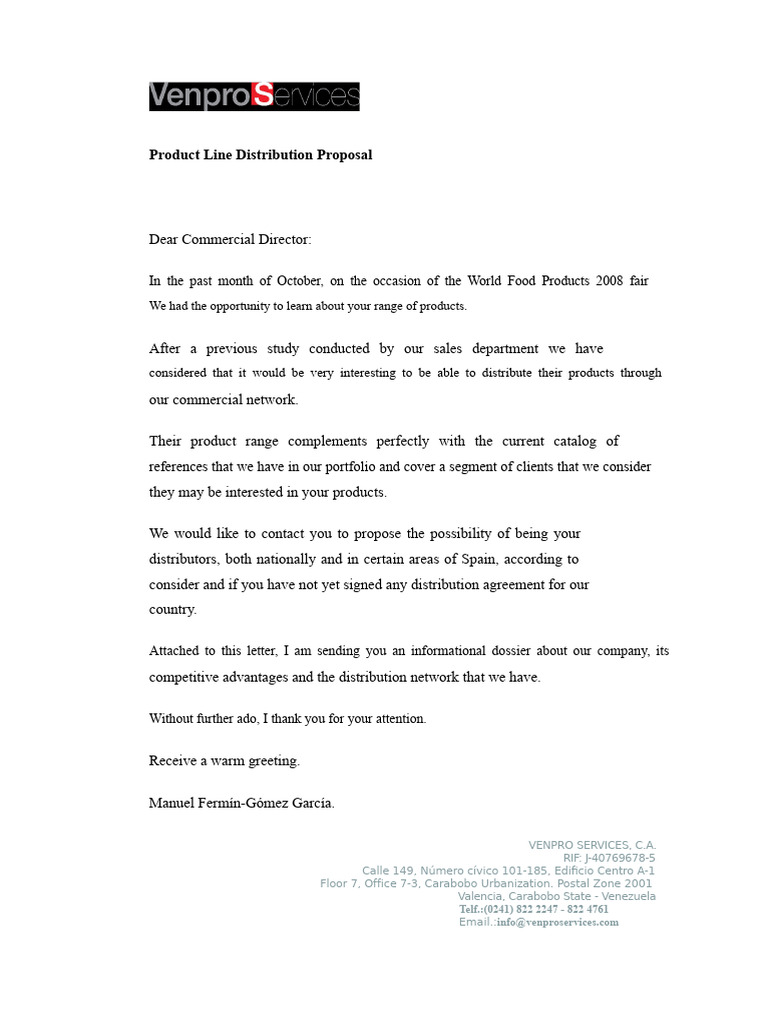 VenproServices

Product Line Distribution Proposal

Dear Commercial Director:

In the past month of October, on the occasion of the World Food Products 2008 fair We had the opportunity to learn about your range of products.

After a previous study conducted by our sales department we have considered that it would be very interesting to be able to distribute their products through our commercial network.

Their product range complements perfectly with the current catalog of references that we have in our portfolio and cover a segment of clients that we consider they may be interested in your products.

We would like to contact you to propose the possibility of being your distributors, both nationally and in certain areas of Spain, according to consider and if you have not yet signed any distribution agreement for our country.

Attached to this letter, I am sending you an informational dossier about our company, its competitive advantages and the distribution network that we have.

Without further ado, I thank you for your attention.

Receive a warm greeting.

Manuel Fermín-Gómez García.

VENPRO SERVICES, C.A.
RIF: J-40769678-5
Calle 149, Número cívico 101-185, Edificio Centro A-1
Floor 7, Office 7-3, Carabobo Urbanization. Postal Zone 2001
Valencia, Carabobo State - Venezuela
Telf.:(0241) 822 2247 - 822 4761
Email.:info@venproservices.com